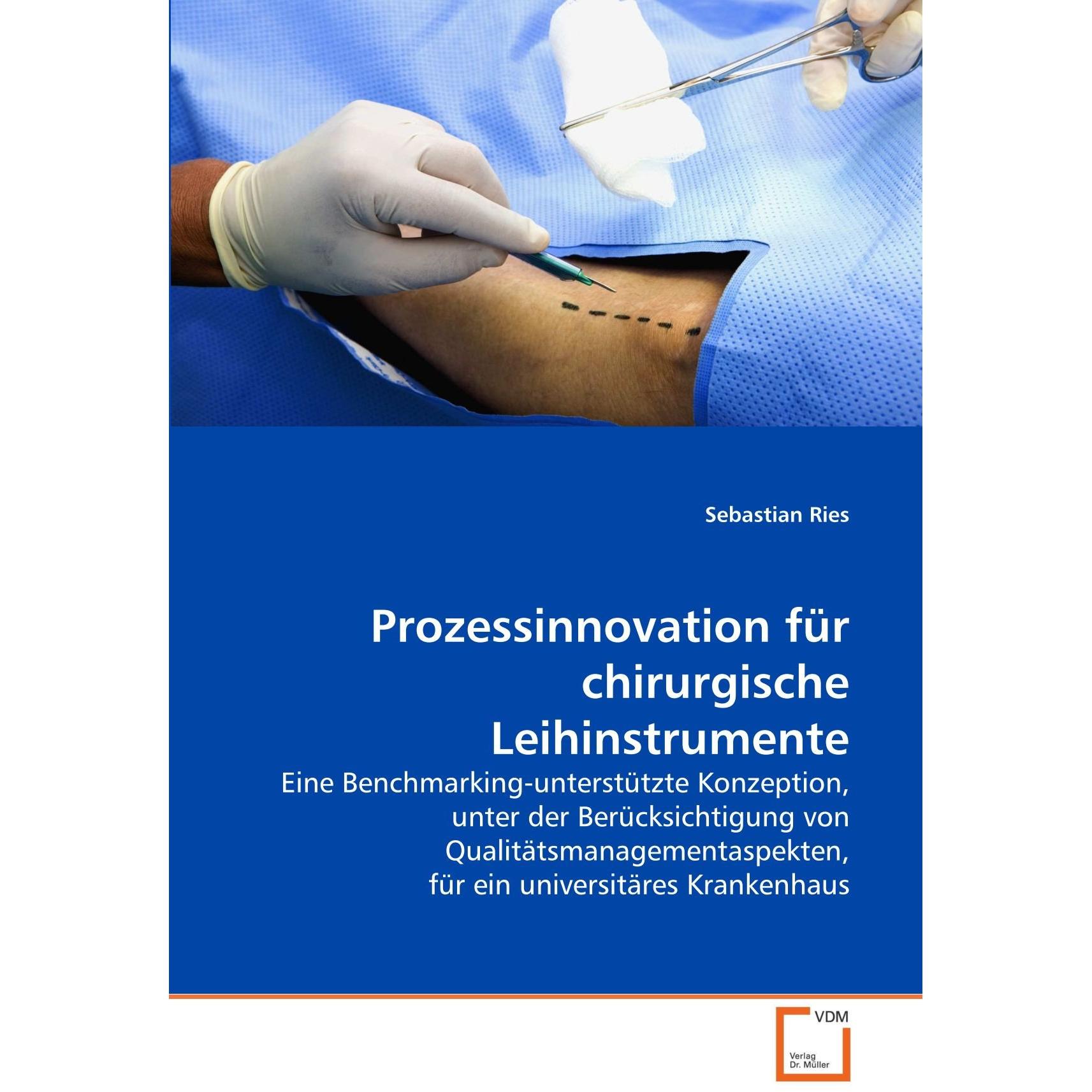 Sebastian Ries

Prozessinnovation für chirurgische Leihinstrumente

Eine Benchmarking-unterstützte Konzeption, unter der Berücksichtigung von Qualitätsmanagementaspekten, für ein universitäres Krankenhaus

VDM
Verlag
Dr. Müller